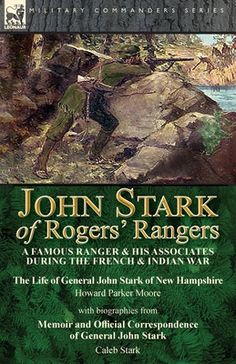 LEONAUR

MILITARY COMMANDERS SERIES

JOHN STARK
of Rogers' Rangers

A FAMOUS RANGER & HIS ASSOCIATES DURING THE FRENCH & INDIAN WAR

The Life of General John Stark of New Hampshire
Howard Parker Moore

with biographies from
Memoir and Official Correspondence of General John Stark
Caleb Stark